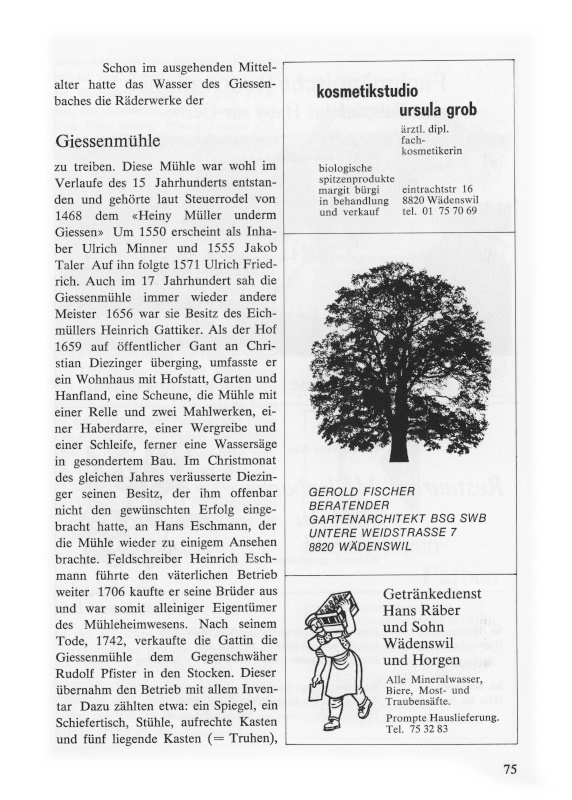 Schon im ausgehenden Mittelalter hatte das Wasser des Giessenbaches die Räderwerke der

Giessenmühle

zu treiben. Diese Mühle war wohl im Verlaufe des 15 Jahrhunderts entstanden und gehörte laut Steuerrodel von 1468 dem «Heiny Müller underm Giessen» Um 1550 erscheint als Inhaber Ulrich Minner und 1555 Jakob Taler Auf ihn folgte 1571 Ulrich Friedrich. Auch im 17 Jahrhundert sah die Giessenmühle immer wieder andere Meister 1656 war sie Besitz des Eichmüllers Heinrich Gattiker. Als der Hof 1659 auf öffentlicher Gant an Christian Diezinger überging, umfasste er ein Wohnhaus mit Hofstatt, Garten und Hanfland, eine Scheune, die Mühle mit einer Relle und zwei Mahlwerken, einer Haberdarre, einer Wergreibe und einer Schleife, ferner eine Wassersäge in gesondertem Bau. Im Christmonat des gleichen Jahres veräusserte Diezinger seinen Besitz, der ihm offenbar nicht den gewünschten Erfolg eingebracht hatte, an Hans Eschmann, der die Mühle wieder zu einigem Ansehen brachte. Feldschreiber Heinrich Eschmann führte den väterlichen Betrieb weiter 1706 kaufte er seine Brüder aus und war somit alleiniger Eigentümer des Mühleheimwesens. Nach seinem Tode, 1742, verkaufte die Gattin die Giessenmühle dem Gegenschwäher Rudolf Pfister in den Stocken. Dieser übernahm den Betrieb mit allem Inventar Dazu zählten etwa: ein Spiegel, ein Schiefertisch, Stühle, aufrechte Kasten und fünf liegende Kasten (= Truhen),

kosmetikstudio
ursula grob
ärztl. dipl. fach-kosmetikerin
biologische spitzenprodukte margit bürgi in behandlung und verkauf
eintrachtstr 16
8820 Wädenswil
tel. 01 75 70 69

GEROLD FISCHER
BERATENDER
GARTENARCHITEKT BSG SWB
UNTERE WEIDSTRASSE 7
8820 WÄDENSWIL

Getränkedienst
Hans Räber
und Sohn
Wädenswil
und Horgen
Alle Mineralwasser, Biere, Most- und Traubensäfte.
Prompte Hauslieferung.
Tel. 75 32 83

75